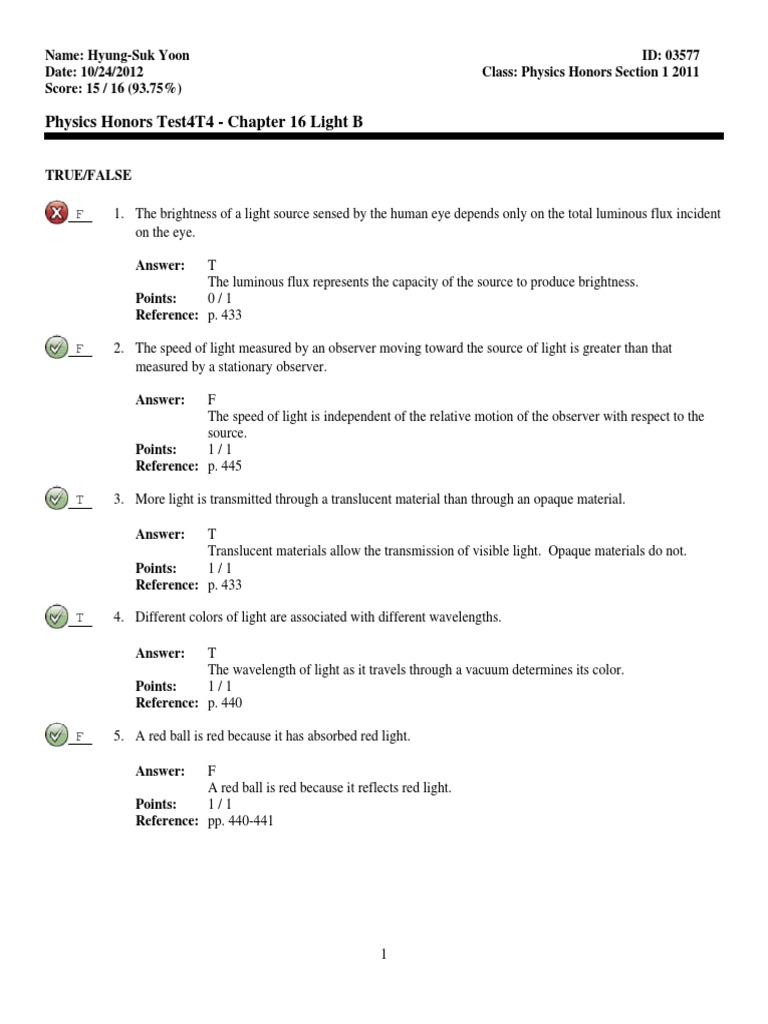 Name: Hyung-Suk Yoon
Date: 10/24/2012
Score: 15 / 16 (93.75%)

ID: 03577
Class: Physics Honors Section 1 2011

Physics Honors Test4T4 - Chapter 16 Light B

TRUE/FALSE

F 1. The brightness of a light source sensed by the human eye depends only on the total luminous flux incident on the eye.

Answer: T
The luminous flux represents the capacity of the source to produce brightness.
Points: 0 / 1
Reference: p. 433

F 2. The speed of light measured by an observer moving toward the source of light is greater than that measured by a stationary observer.

Answer: F
The speed of light is independent of the relative motion of the observer with respect to the source.
Points: 1 / 1
Reference: p. 445

T 3. More light is transmitted through a translucent material than through an opaque material.

Answer: T
Translucent materials allow the transmission of visible light. Opaque materials do not.
Points: 1 / 1
Reference: p. 433

T 4. Different colors of light are associated with different wavelengths.

Answer: T
The wavelength of light as it travels through a vacuum determines its color.
Points: 1 / 1
Reference: p. 440

F 5. A red ball is red because it has absorbed red light.

Answer: F
A red ball is red because it reflects red light.
Points: 1 / 1
Reference: pp. 440-441

1